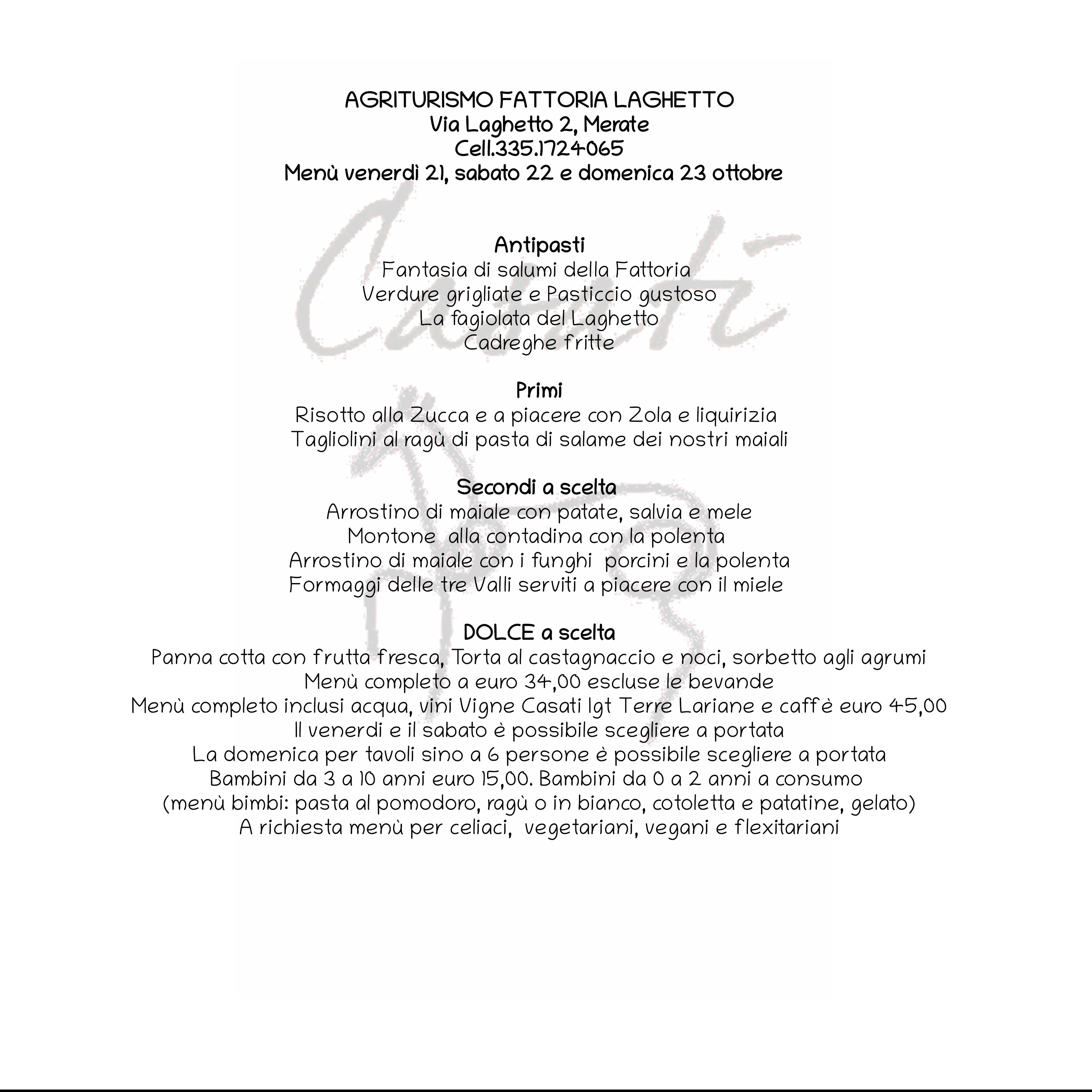 AGRITURISMO FATTORIA LAGHETTO
Via Laghetto 2, Merate
Cell.335.1724065
Menù venerdì 21, sabato 22 e domenica 23 ottobre

Casati

Antipasti
Fantasia di salumi della Fattoria
Verdure grigliate e Pasticcio gustoso
La fagiolata del Laghetto
Cadreghe fritte

Primi
Risotto alla Zucca e a piacere con Zola e liquirizia
Tagliolini al ragù di pasta di salame dei nostri maiali

Secondi a scelta
Arrostino di maiale con patate, salvia e mele
Montone alla contadina con la polenta
Arrostino di maiale con i funghi porcini e la polenta
Formaggi delle tre Valli serviti a piacere con il miele

DOLCE a scelta
Panna cotta con frutta fresca, Torta al castagnaccio e noci, sorbetto agli agrumi
Menù completo a euro 34,00 escluse le bevande
Menù completo inclusi acqua, vini Vigne Casati Igt Terre Lariane e caffè euro 45,00
Il venerdì e il sabato è possibile scegliere a portata
La domenica per tavoli sino a 6 persone è possibile scegliere a portata
Bambini da 3 a 10 anni euro 15,00. Bambini da 0 a 2 anni a consumo
(menù bimbi: pasta al pomodoro, ragù o in bianco, cotoletta e patatine, gelato)
A richiesta menù per celiaci, vegetariani, vegani e flexitariani